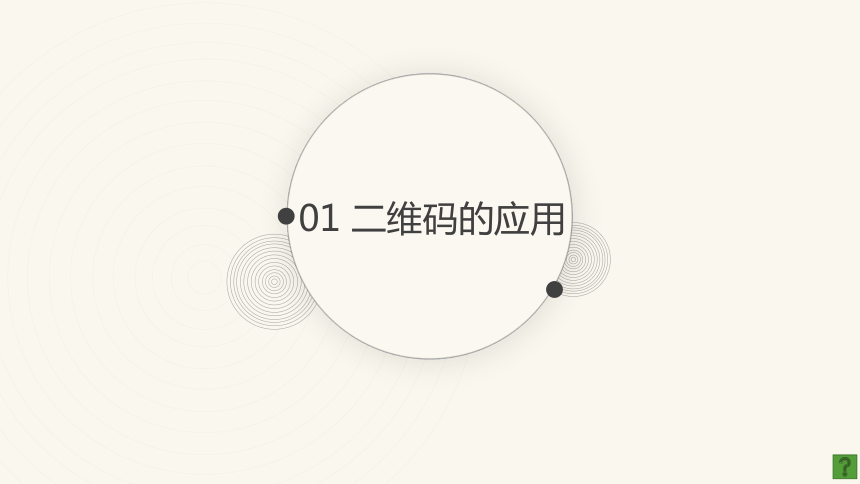 01 二维码的应用

?